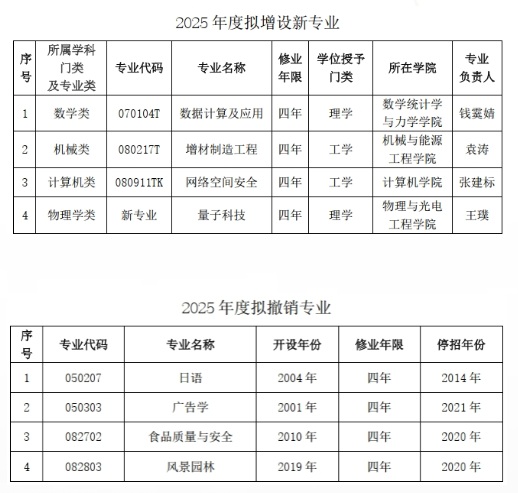 2025 年度拟增设新专业

| 序号 | 所属学科门类及专业类 | 专业代码 | 专业名称 | 修业年限 | 学位授予门类 | 所在学院 | 专业负责人 |
|---|---|---|---|---|---|---|---|
| 1 | 数学类 | 070104T | 数据计算及应用 | 四年 | 理学 | 数学统计学与力学学院 | 钱霙婧 |
| 2 | 机械类 | 080217T | 增材制造工程 | 四年 | 工学 | 机械与能源工程学院 | 袁涛 |
| 3 | 计算机类 | 080911TK | 网络空间安全 | 四年 | 工学 | 计算机学院 | 张建标 |
| 4 | 物理学类 | 新专业 | 量子科技 | 四年 | 理学 | 物理与光电工程学院 | 王璞 |

2025 年度拟撤销专业

| 序号 | 专业代码 | 专业名称 | 开设年份 | 修业年限 | 停招年份 |
|---|---|---|---|---|---|
| 1 | 050207 | 日语 | 2004 年 | 四年 | 2014 年 |
| 2 | 050303 | 广告学 | 2001 年 | 四年 | 2021 年 |
| 3 | 082702 | 食品质量与安全 | 2010 年 | 四年 | 2020 年 |
| 4 | 082803 | 风景园林 | 2019 年 | 四年 | 2020 年 |